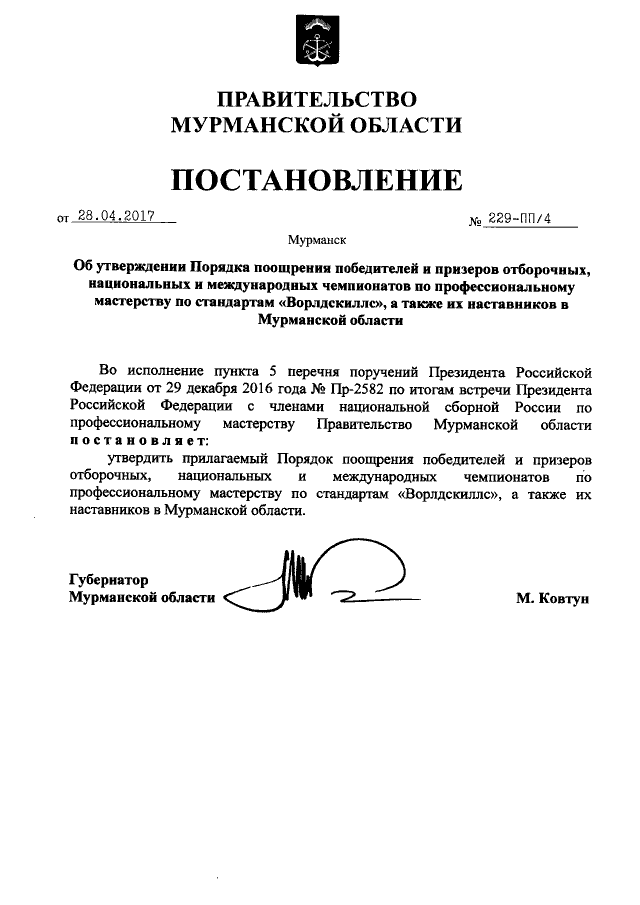 ПРАВИТЕЛЬСТВО
МУРМАНСКОЙ ОБЛАСТИ

ПОСТАНОВЛЕНИЕ

от 28.04.2017 № 229-ПП/4

Мурманск

Об утверждении Порядка поощрения победителей и призеров отборочных, национальных и международных чемпионатов по профессиональному мастерству по стандартам «Ворлдскиллс», а также их наставников в Мурманской области

Во исполнение пункта 5 перечня поручений Президента Российской Федерации от 29 декабря 2016 года № Пр-2582 по итогам встречи Президента Российской Федерации с членами национальной сборной России по профессиональному мастерству Правительство Мурманской области постановляет:

утвердить прилагаемый Порядок поощрения победителей и призеров отборочных, национальных и международных чемпионатов по профессиональному мастерству по стандартам «Ворлдскиллс», а также их наставников в Мурманской области.

Губернатор
Мурманской области М. Ковтун